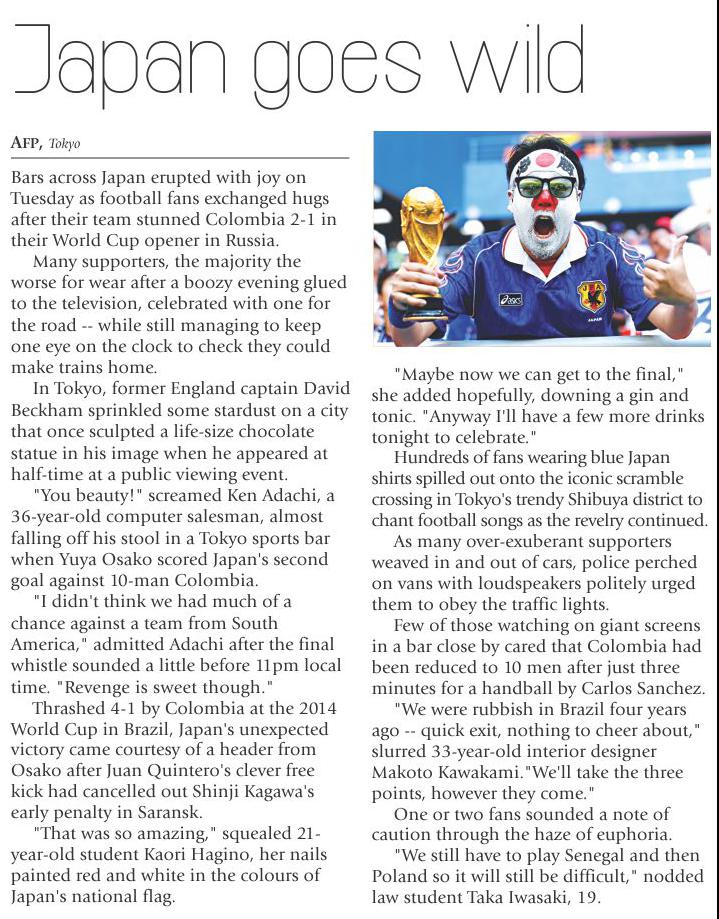 Japan goes wild

AFP, Tokyo

Bars across Japan erupted with joy on Tuesday as football fans exchanged hugs after their team stunned Colombia 2-1 in their World Cup opener in Russia.

Many supporters, the majority the worse for wear after a boozy evening glued to the television, celebrated with one for the road -- while still managing to keep one eye on the clock to check they could make trains home.

In Tokyo, former England captain David Beckham sprinkled some stardust on a city that once sculpted a life-size chocolate statue in his image when he appeared at half-time at a public viewing event.

"You beauty!" screamed Ken Adachi, a 36-year-old computer salesman, almost falling off his stool in a Tokyo sports bar when Yuya Osako scored Japan's second goal against 10-man Colombia.

"I didn't think we had much of a chance against a team from South America," admitted Adachi after the final whistle sounded a little before 11pm local time. "Revenge is sweet though."

Thrashed 4-1 by Colombia at the 2014 World Cup in Brazil, Japan's unexpected victory came courtesy of a header from Osako after Juan Quintero's clever free kick had cancelled out Shinji Kagawa's early penalty in Saransk.

"That was so amazing," squealed 21-year-old student Kaori Hagino, her nails painted red and white in the colours of Japan's national flag.

"Maybe now we can get to the final," she added hopefully, downing a gin and tonic. "Anyway I'll have a few more drinks tonight to celebrate."

Hundreds of fans wearing blue Japan shirts spilled out onto the iconic scramble crossing in Tokyo's trendy Shibuya district to chant football songs as the revelry continued.

As many over-exuberant supporters weaved in and out of cars, police perched on vans with loudspeakers politely urged them to obey the traffic lights.

Few of those watching on giant screens in a bar close by cared that Colombia had been reduced to 10 men after just three minutes for a handball by Carlos Sanchez.

"We were rubbish in Brazil four years ago -- quick exit, nothing to cheer about," slurred 33-year-old interior designer Makoto Kawakami."We'll take the three points, however they come."

One or two fans sounded a note of caution through the haze of euphoria.

"We still have to play Senegal and then Poland so it will still be difficult," nodded law student Taka Iwasaki, 19.